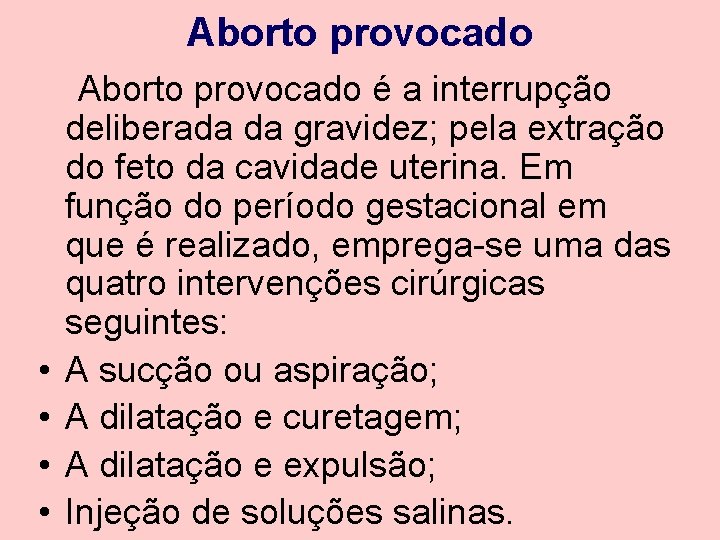 Aborto provocado

Aborto provocado é a interrupção deliberada da gravidez; pela extração do feto da cavidade uterina. Em função do período gestacional em que é realizado, emprega-se uma das quatro intervenções cirúrgicas seguintes:

• A sucção ou aspiração;
• A dilatação e curetagem;
• A dilatação e expulsão;
• Injeção de soluções salinas.